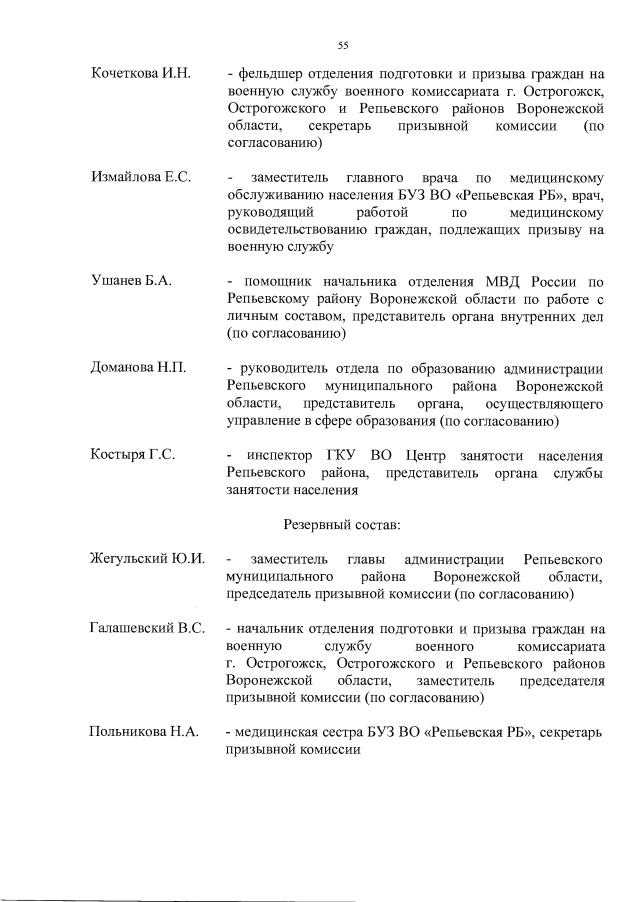 55

Кочеткова И.Н. - фельдшер отделения подготовки и призыва граждан на военную службу военного комиссариата г. Острогожск, Острогожского и Репьевского районов Воронежской области, секретарь призывной комиссии (по согласованию)

Измайлова Е.С. - заместитель главного врача по медицинскому обслуживанию населения БУЗ ВО «Репьевская РБ», врач, руководящий работой по медицинскому освидетельствованию граждан, подлежащих призыву на военную службу

Ушанев Б.А. - помощник начальника отделения МВД России по Репьевскому району Воронежской области по работе с личным составом, представитель органа внутренних дел (по согласованию)

Доманова Н.П. - руководитель отдела по образованию администрации Репьевского муниципального района Воронежской области, представитель органа, осуществляющего управление в сфере образования (по согласованию)

Костыря Г.С. - инспектор ГКУ ВО Центр занятости населения Репьевского района, представитель органа службы занятости населения

Резервный состав:

Жегульский Ю.И. - заместитель главы администрации Репьевского муниципального района Воронежской области, председатель призывной комиссии (по согласованию)

Галашевский В.С. - начальник отделения подготовки и призыва граждан на военную службу военного комиссариата г. Острогожск, Острогожского и Репьевского районов Воронежской области, заместитель председателя призывной комиссии (по согласованию)

Польникова Н.А. - медицинская сестра БУЗ ВО «Репьевская РБ», секретарь призывной комиссии